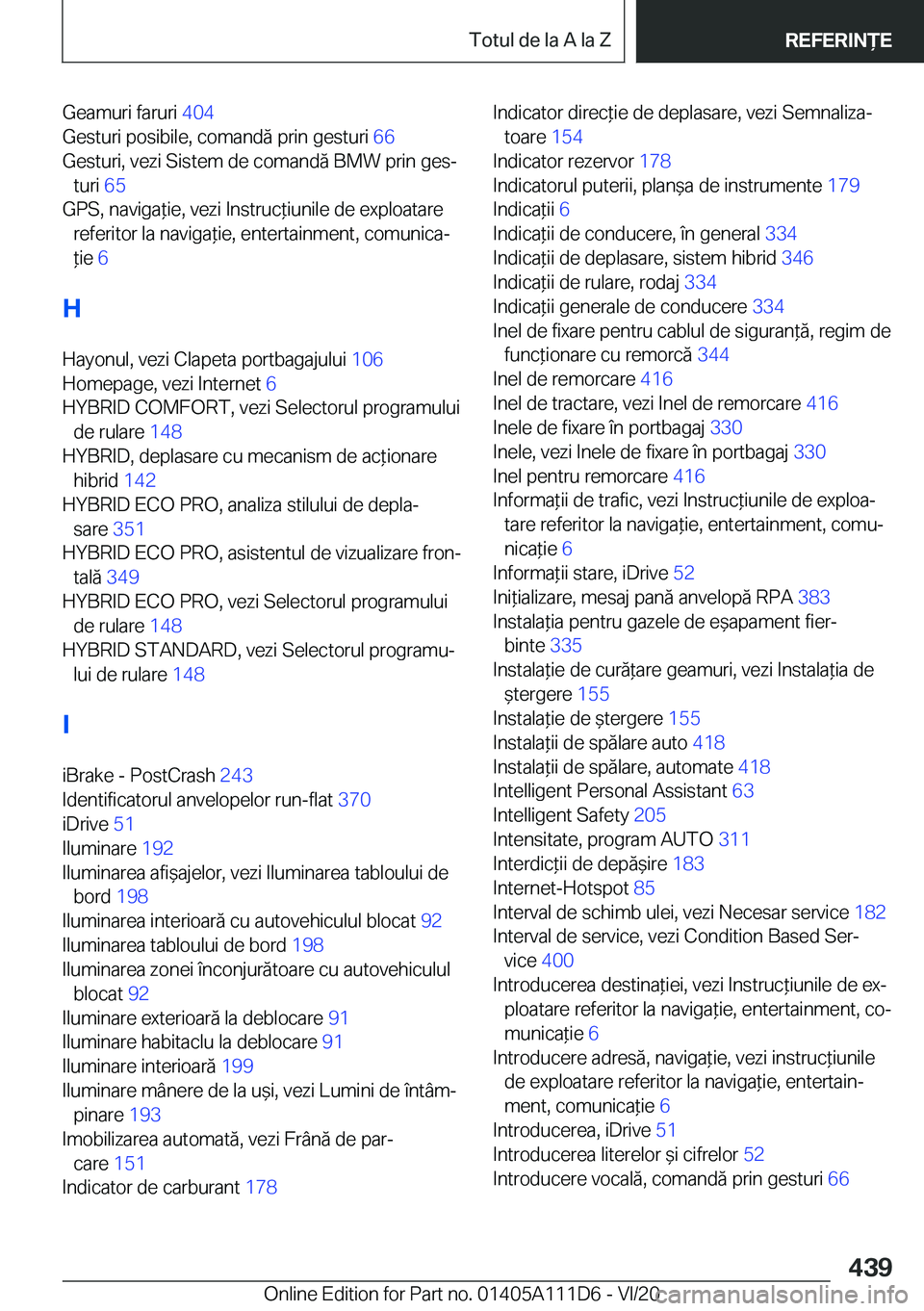 Totul de la A la Z REFERINȚE

Geamuri faruri 404
Gesturi posibile, comandă prin gesturi 66
Gesturi, vezi Sistem de comandă BMW prin gesturi 65
GPS, navigație, vezi Instrucțiunile de exploatare referitor la navigație, entertainment, comunicație 6

H

Hayonul, vezi Clapeta portbagajului 106
Homepage, vezi Internet 6
HYBRID COMFORT, vezi Selectorul programului de rulare 148
HYBRID, deplasare cu mecanism de acționare hibrid 142
HYBRID ECO PRO, analiza stilului de deplasare 351
HYBRID ECO PRO, asistentul de vizualizare frontală 349
HYBRID ECO PRO, vezi Selectorul programului de rulare 148
HYBRID STANDARD, vezi Selectorul programului de rulare 148

I

iBrake - PostCrash 243
Identificatorul anvelopelor run-flat 370
iDrive 51
Iluminare 192
Iluminarea afișajelor, vezi Iluminarea tabloului de bord 198
Iluminarea interioară cu autovehiculul blocat 92
Iluminarea tabloului de bord 198
Iluminarea zonei înconjurătoare cu autovehiculul blocat 92
Iluminare exterioară la deblocare 91
Iluminare habitaclu la deblocare 91
Iluminare interioară 199
Iluminare mânere de la uși, vezi Lumini de întâmpinare 193
Imobilizarea automată, vezi Frână de parcare 151
Indicator de carburant 178

Indicator direcție de deplasare, vezi Semnalizatoare 154
Indicator rezervor 178
Indicatorul puterii, planșa de instrumente 179
Indicații 6
Indicații de conducere, în general 334
Indicații de deplasare, sistem hibrid 346
Indicații de rulare, rodaj 334
Indicații generale de conducere 334
Inel de fixare pentru cablul de siguranță, regim de funcționare cu remorcă 344
Inel de remorcare 416
Inel de tractare, vezi Inel de remorcare 416
Inele de fixare în portbagaj 330
Inele, vezi Inele de fixare în portbagaj 330
Inel pentru remorcare 416
Informații de trafic, vezi Instrucțiunile de exploatare referitor la navigație, entertainment, comunicație 6
Informații stare, iDrive 52
Inițializare, mesaj pană anvelopă RPA 383
Instalația pentru gazele de eșapament fierbinte 335
Instalație de curățare geamuri, vezi Instalația de ștergere 155
Instalație de ștergere 155
Instalații de spălare auto 418
Instalații de spălare, automate 418
Intelligent Personal Assistant 63
Intelligent Safety 205
Intensitate, program AUTO 311
Interdicții de depășire 183
Internet-Hotspot 85
Interval de schimb ulei, vezi Necesar service 182
Interval de service, vezi Condition Based Service 400
Introducerea destinației, vezi Instrucțiunile de exploatare referitor la navigație, entertainment, comunicație 6
Introducere adresă, navigație, vezi instrucțiunile de exploatare referitor la navigație, entertainment, comunicație 6
Introducerea, iDrive 51
Introducerea literelor și cifrelor 52
Introducere vocală, comandă prin gesturi 66

439
Online Edition for Part no. 01405A111D6 - VI/20 carmanualsonline.info